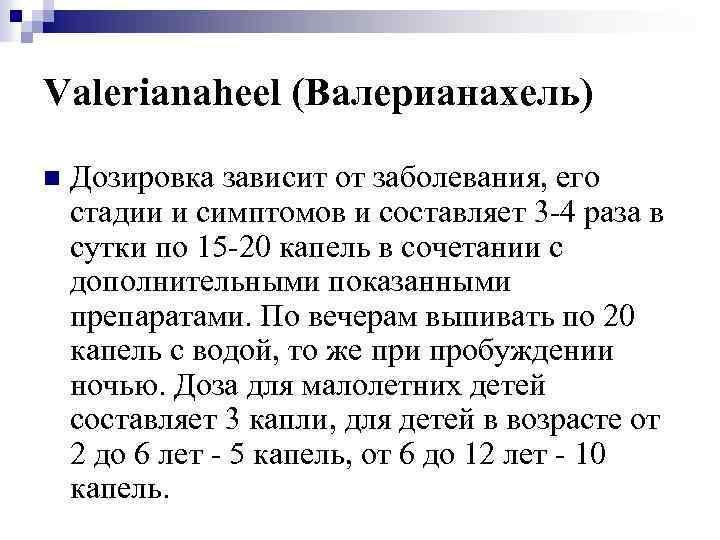 Valerianaheel (Валерианахель)

Дозировка зависит от заболевания, его стадии и симптомов и составляет 3-4 раза в сутки по 15-20 капель в сочетании с дополнительными показанными препаратами. По вечерам выпивать по 20 капель с водой, то же при пробуждении ночью. Доза для малолетних детей составляет 3 капли, для детей в возрасте от 2 до 6 лет - 5 капель, от 6 до 12 лет - 10 капель.